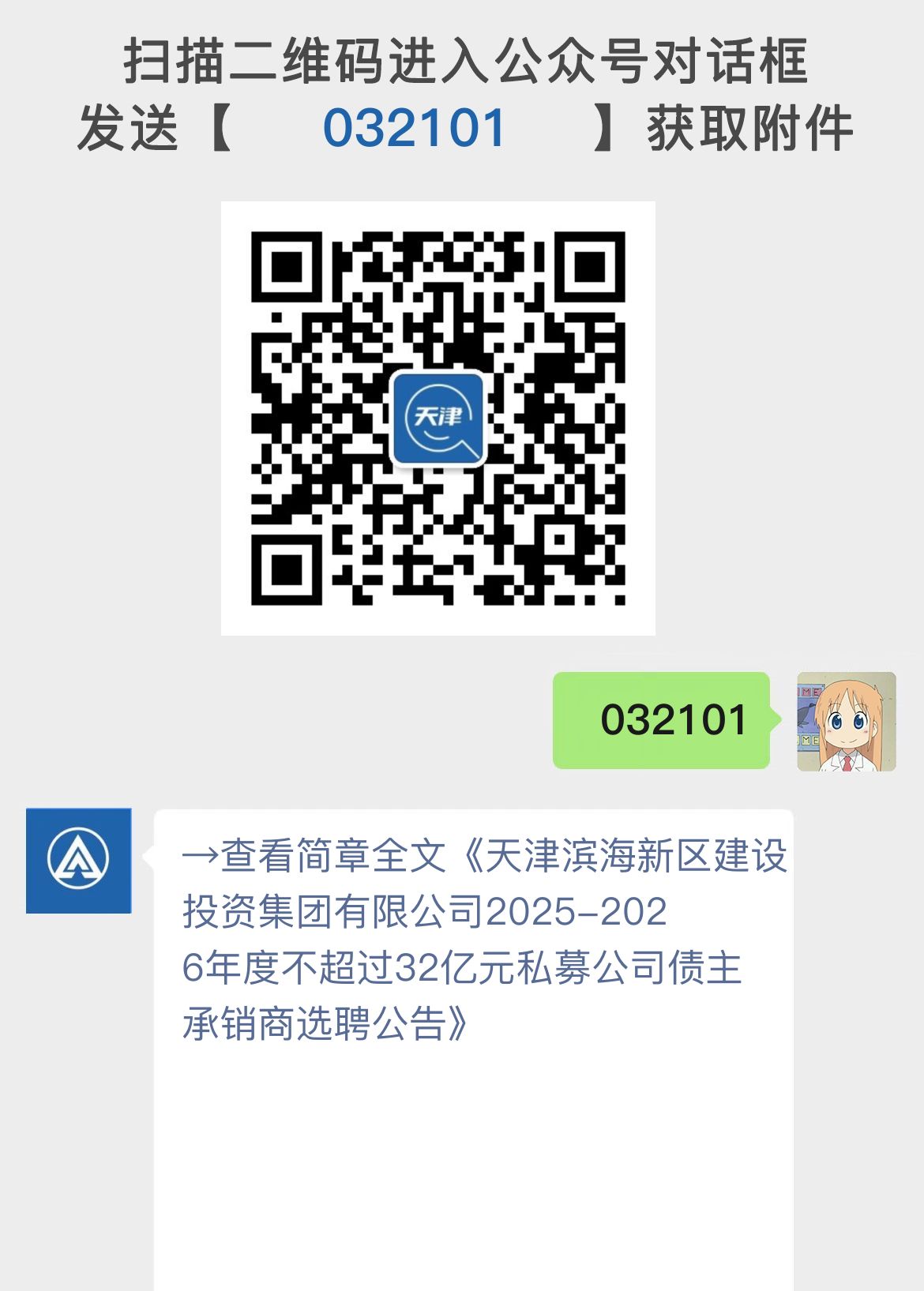 扫描二维码进入公众号对话框
发送【 032101 】获取附件

天津

032101

→查看简章全文《天津滨海新区建设投资集团有限公司2025-2026年度不超过32亿元私募公司债主承销商选聘公告》